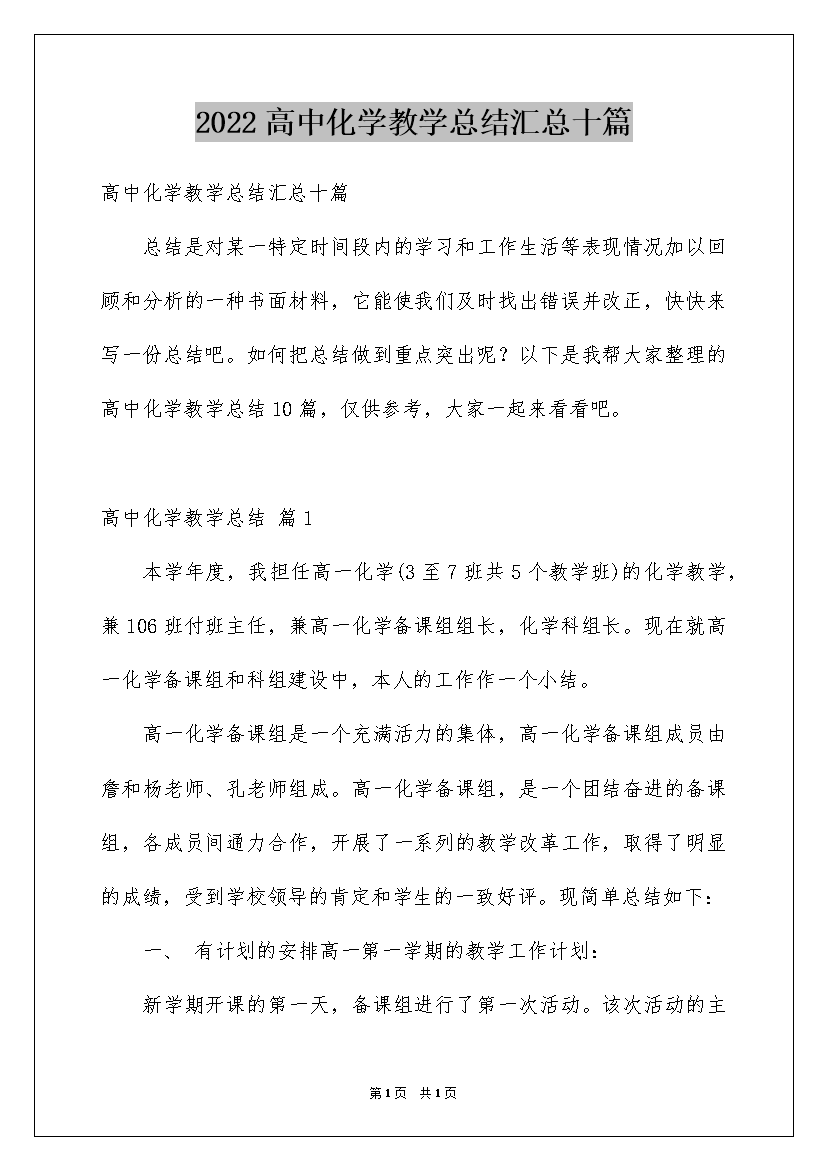 2022高中化学教学总结汇总十篇

高中化学教学总结汇总十篇

总结是对某一特定时间段内的学习和工作生活等表现情况加以回顾和分析的一种书面材料，它能使我们及时找出错误并改正，快快来写一份总结吧。如何把总结做到重点突出呢？以下是我帮大家整理的高中化学教学总结10篇，仅供参考，大家一起来看看吧。

高中化学教学总结 篇1

本学年度，我担任高一化学(3至7班共5个教学班)的化学教学，兼106班付班主任，兼高一化学备课组组长，化学科组长。现在就高一化学备课组和科组建设中，本人的工作作一个小结。

高一化学备课组是一个充满活力的集体，高一化学备课组成员由詹和杨老师、孔老师组成。高一化学备课组，是一个团结奋进的备课组，各成员间通力合作，开展了一系列的教学改革工作，取得了明显的成绩，受到学校领导的肯定和学生的一致好评。现简单总结如下：

一、 有计划的安排高一第一学期的教学工作计划：

新学期开课的第一天，备课组进行了第一次活动。该次活动的主

第1页 共1页